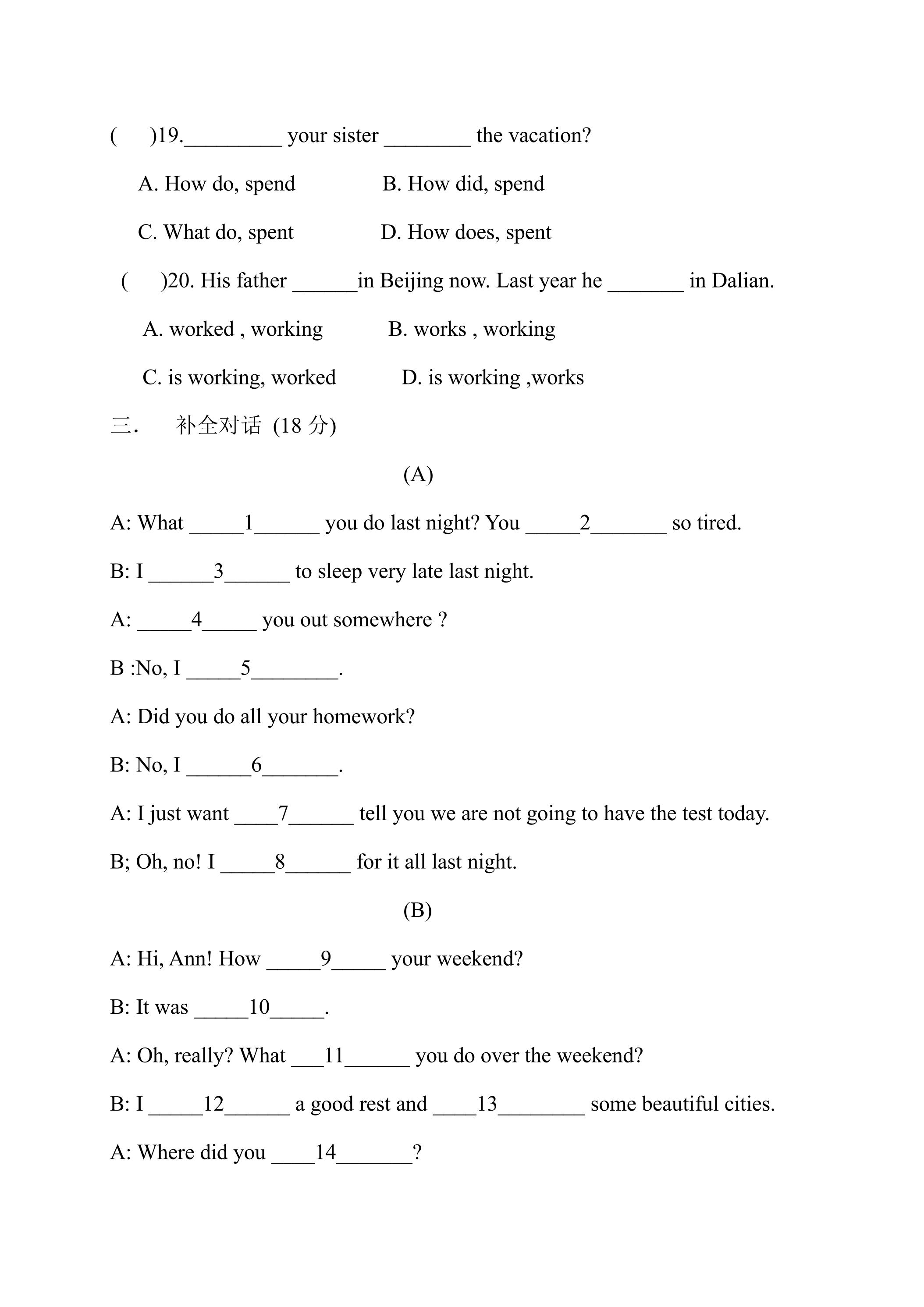 (　)19.____ your sister ____ the vacation?

A. How do, spend　　B. How did, spend

C. What do, spent　　D. How does, spent

(　)20. His father ____in Beijing now. Last year he ____ in Dalian.

A. worked , working　　B. works , working

C. is working, worked　　D. is working ,works

三.　补全对话 (18分)

(A)

A: What ____1____ you do last night? You ____2____ so tired.

B: I ____3____ to sleep very late last night.

A: ____4____ you out somewhere ?

B :No, I ____5____.

A: Did you do all your homework?

B: No, I ____6____.

A: I just want ____7____ tell you we are not going to have the test today.

B; Oh, no! I ____8____ for it all last night.

(B)

A: Hi, Ann! How ____9____ your weekend?

B: It was ____10____.

A: Oh, really? What ____11____ you do over the weekend?

B: I ____12____ a good rest and ____13____ some beautiful cities.

A: Where did you ____14____?